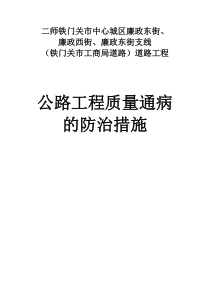 二师铁门关市中心城区廉政东街、廉政西街、廉政东街支线（铁门关市工商局道路）道路工程

公路工程质量通病的防治措施